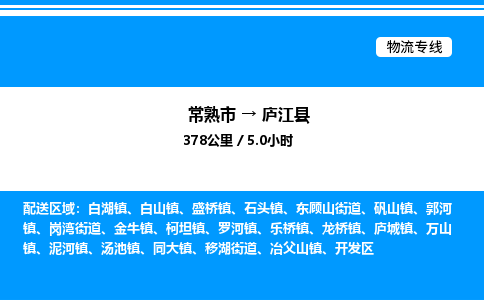 物流专线

常熟市 → 庐江县
378公里 / 5.0小时

配送区域：白湖镇、白山镇、盛桥镇、石头镇、东顾山街道、矾山镇、郭河镇、岗湾街道、金牛镇、柯坦镇、罗河镇、乐桥镇、龙桥镇、庐城镇、万山镇、泥河镇、汤池镇、同大镇、移湖街道、冶父山镇、开发区